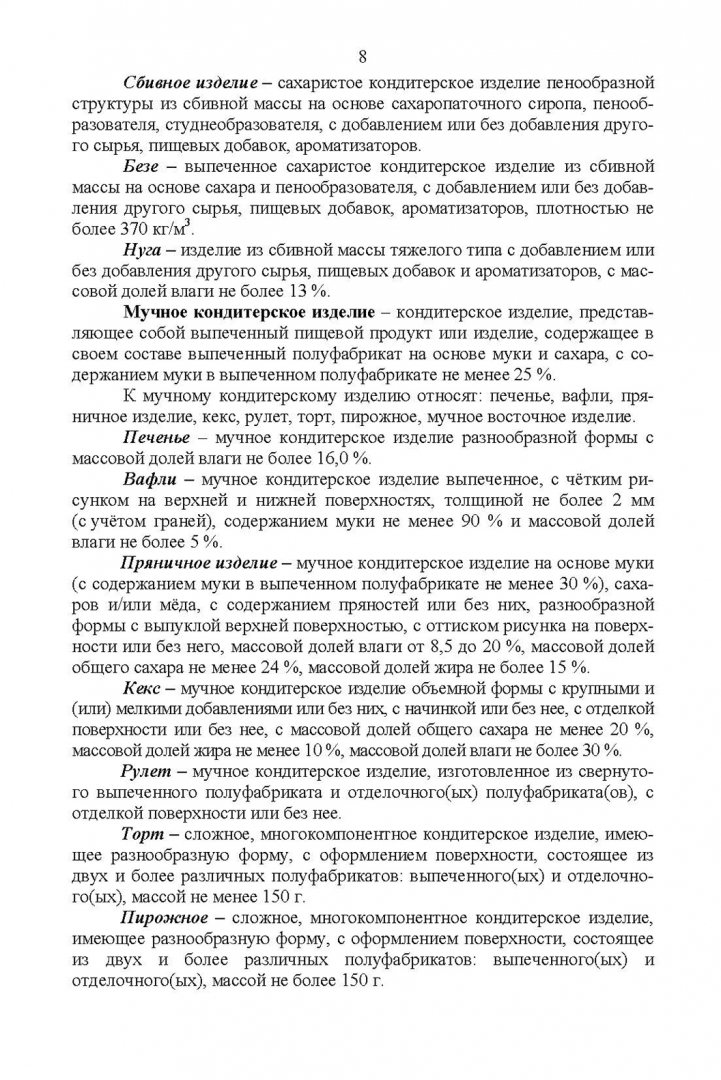 8

Сбивное изделие – сахаристое кондитерское изделие пенообразной структуры из сбивной массы на основе сахаропаточного сиропа, пенообразователя, студнеобразователя, с добавлением или без добавления другого сырья, пищевых добавок, ароматизаторов.

Безе – выпеченное сахаристое кондитерское изделие из сбивной массы на основе сахара и пенообразователя, с добавлением или без добавления другого сырья, пищевых добавок, ароматизаторов, плотностью не более 370 кг/м$^3$.

Нуга – изделие из сбивной массы тяжелого типа с добавлением или без добавления другого сырья, пищевых добавок и ароматизаторов, с массовой долей влаги не более 13 %.

Мучное кондитерское изделие – кондитерское изделие, представляющее собой выпеченный пищевой продукт или изделие, содержащее в своем составе выпеченный полуфабрикат на основе муки и сахара, с содержанием муки в выпеченном полуфабрикате не менее 25 %.

К мучному кондитерскому изделию относят: печенье, вафли, пряничное изделие, кекс, рулет, торт, пирожное, мучное восточное изделие.

Печенье – мучное кондитерское изделие разнообразной формы с массовой долей влаги не более 16,0 %.

Вафли – мучное кондитерское изделие выпеченное, с чётким рисунком на верхней и нижней поверхностях, толщиной не более 2 мм (с учётом граней), содержанием муки не менее 90 % и массовой долей влаги не более 5 %.

Пряничное изделие – мучное кондитерское изделие на основе муки (с содержанием муки в выпеченном полуфабрикате не менее 30 %), сахаров и/или мёда, с содержанием пряностей или без них, разнообразной формы с выпуклой верхней поверхностью, с оттиском рисунка на поверхности или без него, массовой долей влаги от 8,5 до 20 %, массовой долей общего сахара не менее 24 %, массовой долей жира не более 15 %.

Кекс – мучное кондитерское изделие объемной формы с крупными и (или) мелкими добавлениями или без них, с начинкой или без нее, с отделкой поверхности или без нее, с массовой долей общего сахара не менее 20 %, массовой долей жира не менее 10 %, массовой долей влаги не более 30 %.

Рулет – мучное кондитерское изделие, изготовленное из свернутого выпеченного полуфабриката и отделочного(ых) полуфабриката(ов), с отделкой поверхности или без нее.

Торт – сложное, многокомпонентное кондитерское изделие, имеющее разнообразную форму, с оформлением поверхности, состоящее из двух и более различных полуфабрикатов: выпеченного(ых) и отделочного(ых), массой не менее 150 г.

Пирожное – сложное, многокомпонентное кондитерское изделие, имеющее разнообразную форму, с оформлением поверхности, состоящее из двух и более различных полуфабрикатов: выпеченного(ых) и отделочного(ых), массой не более 150 г.